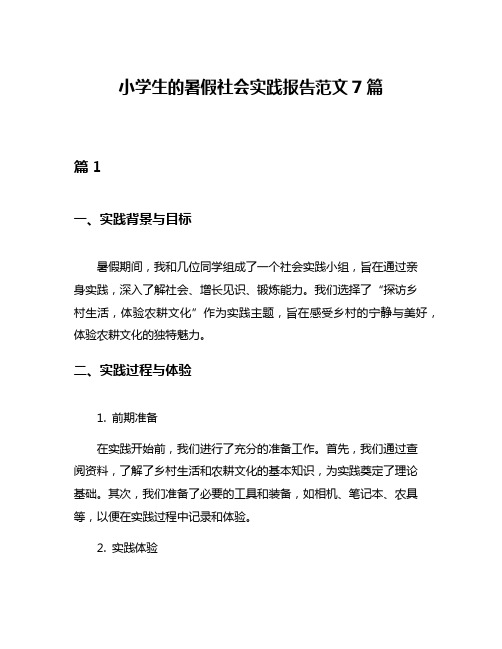 小学生的暑假社会实践报告范文 7 篇

篇 1

一、实践背景与目标

暑假期间，我和几位同学组成了一个社会实践小组，旨在通过亲身实践，深入了解社会、增长见识、锻炼能力。我们选择了“探访乡村生活，体验农耕文化”作为实践主题，旨在感受乡村的宁静与美好，体验农耕文化的独特魅力。

二、实践过程与体验

1. 前期准备

在实践开始前，我们进行了充分的准备工作。首先，我们通过查阅资料，了解了乡村生活和农耕文化的基本知识，为实践奠定了理论基础。其次，我们准备了必要的工具和装备，如相机、笔记本、农具等，以便在实践过程中记录和体验。

2. 实践体验